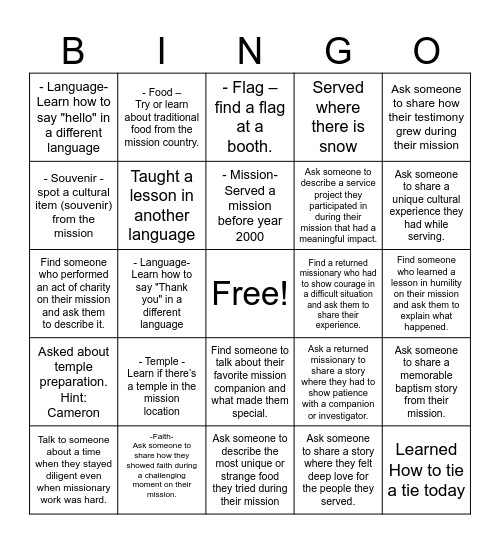 | B | I | N | G | O |
|---|---|---|---|---|
| - Language- Learn how to say "hello" in a different language | - Food – Try or learn about traditional food from the mission country. | - Flag – find a flag at a booth. | Served where there is snow | Ask someone to share how their testimony grew during their mission |
| - Souvenir - spot a cultural item (souvenir) from the mission | Taught a lesson in another language | - Mission- Served a mission before year 2000 | Ask someone to describe a service project they participated in during their mission that had a meaningful impact. | Ask someone to share a unique cultural experience they had while serving. |
| Find someone who performed an act of charity on their mission and ask them to describe it. | - Language- Learn how to say "Thank you" in a different language | Free! | Find a returned missionary who had to show courage in a difficult situation and ask them to share their experience. | Find someone who learned a lesson in humility on their mission and ask them to explain what happened. |
| Asked about temple preparation. Hint: Cameron | - Temple - Learn if there's a temple in the mission location | Find someone to talk about their favorite mission companion and what made them special. | Ask a returned missionary to share a story where they had to show patience with a companion or investigator. | Ask someone to share a memorable baptism story from their mission. |
| Talk to someone about a time when they stayed diligent even when missionary work was hard. | -Faith- Ask someone to share how they showed faith during a challenging moment on their mission. | Ask someone to describe the most unique or strange food they tried during their mission | Ask someone to share a story where they felt deep love for the people they served. | Learned How to tie a tie today |